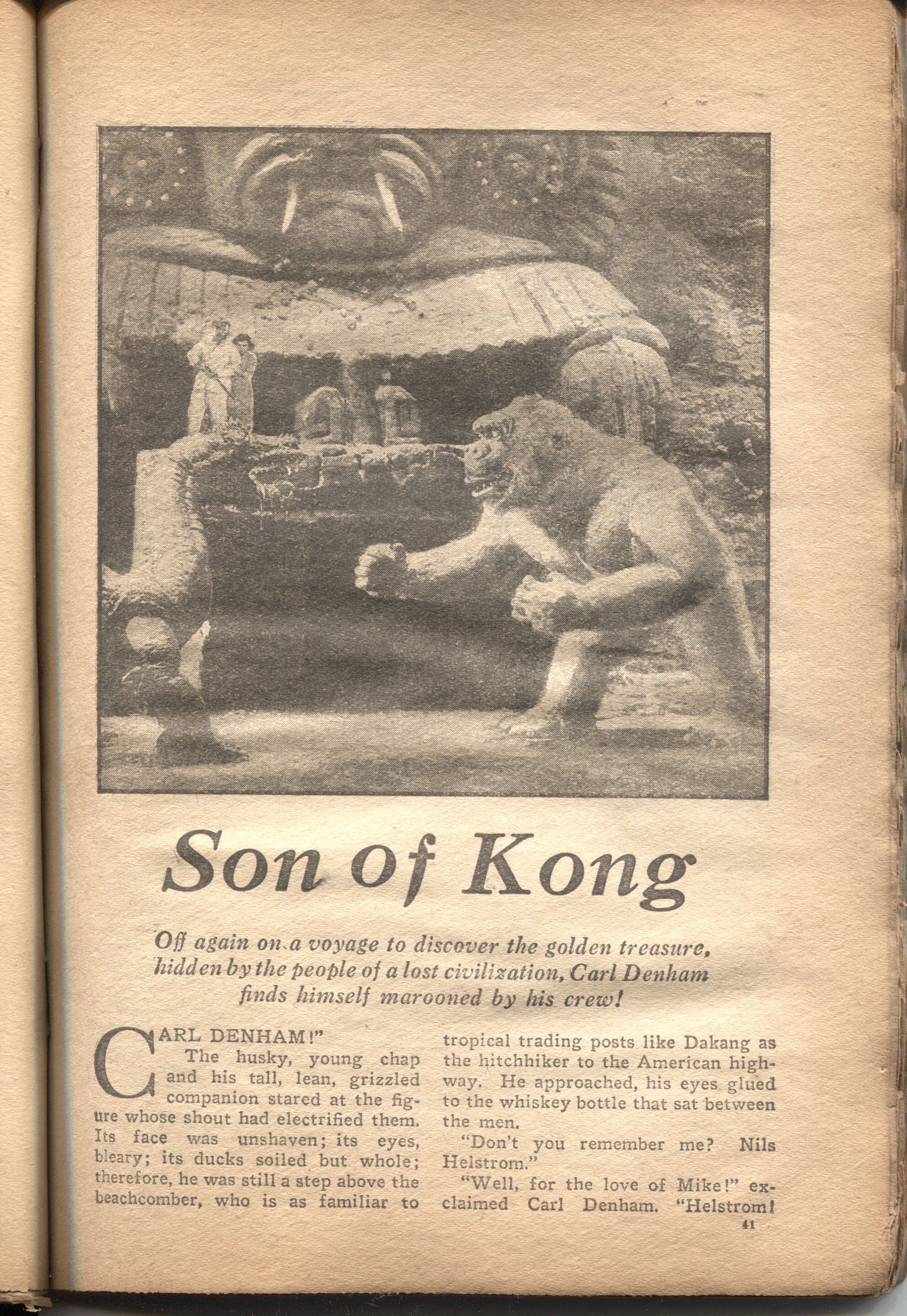 Son of Kong

Off again on a voyage to discover the golden treasure, hidden by the people of a lost civilization, Carl Denham finds himself marooned by his crew!

CARL DENHAM!"

The husky, young chap and his tall, lean, grizzled companion stared at the figure whose shout had electrified them. Its face was unshaven; its eyes, bleary; its ducks soiled but whole; therefore, he was still a step above the beachcomber, who is as familiar to tropical trading posts like Dakang as the hitchhiker to the American highway. He approached, his eyes glued to the whiskey bottle that sat between the men.

"Don't you remember me? Nils Helstrom."

"Well, for the love of Mike!" exclaimed Carl Denham. "Helstrom!

41